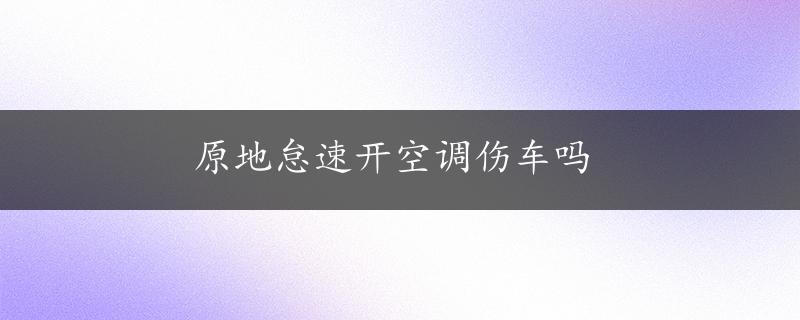 原地怠速开空调伤车吗